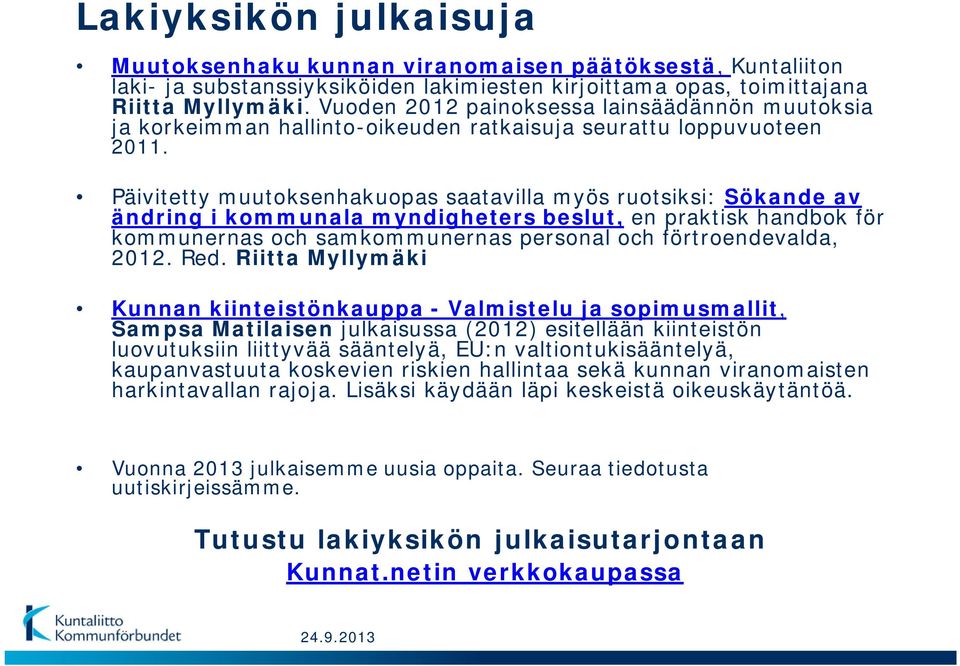 Lakiyksikön julkaisuja

• Muutoksenhaku kunnan viranomaisen päätöksestä, Kuntaliiton laki- ja substanssiyksiköiden lakimiesten kirjoittama opas, toimittajana Riitta Myllymäki. Vuoden 2012 painoksessa lainsäädännön muutoksia ja korkeimman hallinto-oikeuden ratkaisuja seurattu loppuvuoteen 2011.

• Päivitetty muutoksenhakuopas saatavilla myös ruotsiksi: Sökande av ändring i kommunala myndigheters beslut, en praktisk handbok för kommunernas och samkommunernas personal och förtroendevalda, 2012. Red. Riitta Myllymäki

• Kunnan kiinteistönkauppa - Valmistelu ja sopimusmallit, Sampsa Matilaisen julkaisussa (2012) esitellään kiinteistön luovutuksiin liittyvää sääntelyä, EU:n valtiontukisääntelyä, kaupanvastuuta koskevien riskien hallintaa sekä kunnan viranomaisten harkintavallan rajoja. Lisäksi käydään läpi keskeistä oikeuskäytäntöä.

• Vuonna 2013 julkaisemme uusia oppaita. Seuraa tiedotusta uutiskirjeissämme.

Tutustu lakiyksikön julkaisutarjontaan Kunnat.netin verkkokaupassa

Kuntaliitto Kommunförbundet

24.9.2013